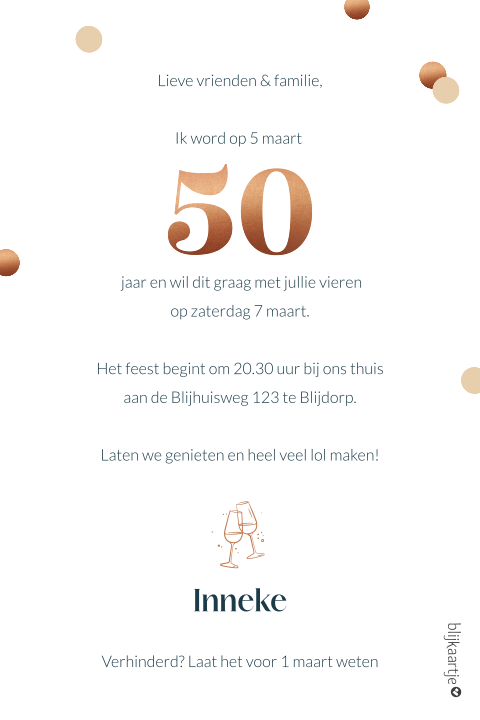 Lieve vrienden & familie,

Ik word op 5 maart

50

jaar en wil dit graag met jullie vieren op zaterdag 7 maart.

Het feest begint om 20.30 uur bij ons thuis aan de Blijhuisweg 123 te Blijdorp.

Laten we genieten en heel veel lol maken!

Inneke

Verhinderd? Laat het voor 1 maart weten

blijkaartje